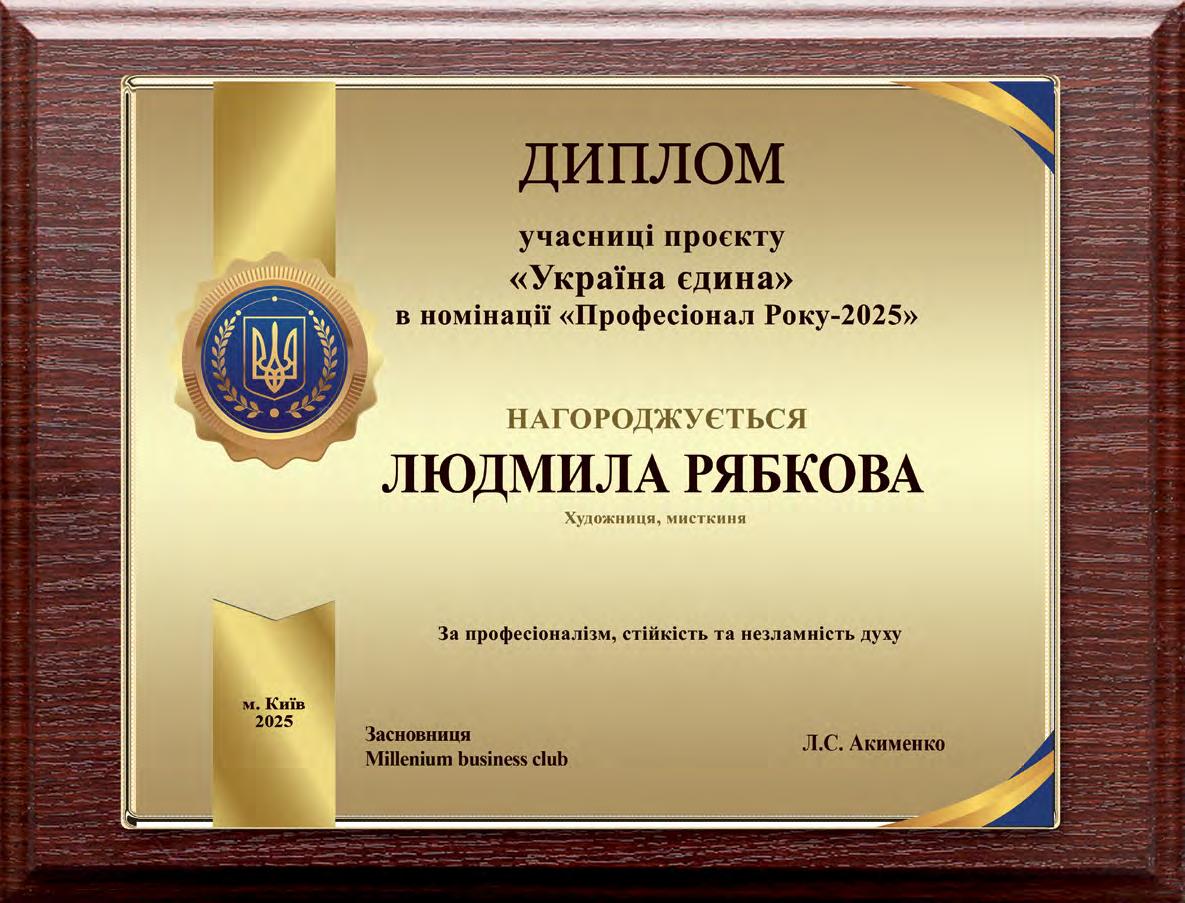 ДИПЛОМ

учасниці проєкту
«Україна єдина»
в номінації «Професіонал Року-2025»

НАГОРОДЖУЄТЬСЯ
ЛЮДМИЛА РЯБКОВА
Художниця, мисткиня

За професіоналізм, стійкість та незламність духу

м. Київ
2025

Засновниця
Millenium business club

Л.С. Акименко